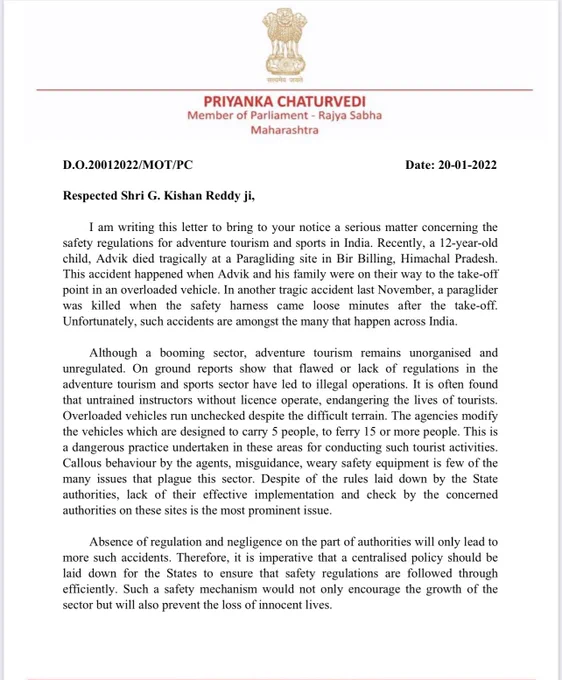 सत्यमेव जयते

PRIYANKA CHATURVEDI
Member of Parliament - Rajya Sabha
Maharashtra

D.O.20012022/MOT/PC

Date: 20-01-2022

Respected Shri G. Kishan Reddy ji,

I am writing this letter to bring to your notice a serious matter concerning the safety regulations for adventure tourism and sports in India. Recently, a 12-year-old child, Advik died tragically at a Paragliding site in Bir Billing, Himachal Pradesh. This accident happened when Advik and his family were on their way to the take-off point in an overloaded vehicle. In another tragic accident last November, a paraglider was killed when the safety harness came loose minutes after the take-off. Unfortunately, such accidents are amongst the many that happen across India.

Although a booming sector, adventure tourism remains unorganised and unregulated. On ground reports show that flawed or lack of regulations in the adventure tourism and sports sector have led to illegal operations. It is often found that untrained instructors without licence operate, endangering the lives of tourists. Overloaded vehicles run unchecked despite the difficult terrain. The agencies modify the vehicles which are designed to carry 5 people, to ferry 15 or more people. This is a dangerous practice undertaken in these areas for conducting such tourist activities. Callous behaviour by the agents, misguidance, weary safety equipment is few of the many issues that plague this sector. Despite of the rules laid down by the State authorities, lack of their effective implementation and check by the concerned authorities on these sites is the most prominent issue.

Absence of regulation and negligence on the part of authorities will only lead to more such accidents. Therefore, it is imperative that a centralised policy should be laid down for the States to ensure that safety regulations are followed through efficiently. Such a safety mechanism would not only encourage the growth of the sector but will also prevent the loss of innocent lives.